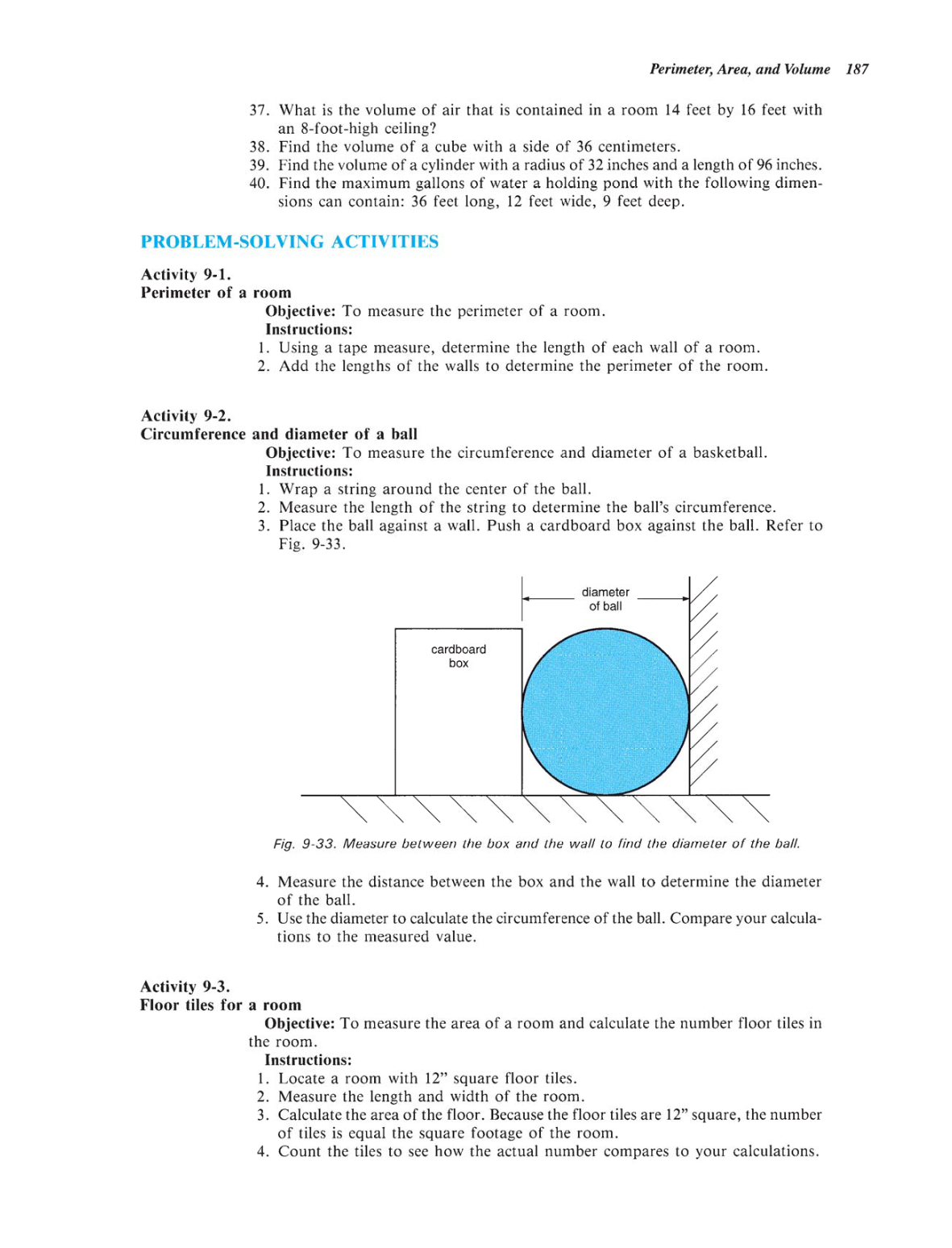 Perimeter, Area, and Volume 187

37. What is the volume of air that is contained in a room 14 feet by 16 feet with an 8-foot-high ceiling?
38. Find the volume of a cube with a side of 36 centimeters.
39. Find the volume of a cylinder with a radius of 32 inches and a length of 96 inches.
40. Find the maximum gallons of water a holding pond with the following dimensions can contain: 36 feet long, 12 feet wide, 9 feet deep.

PROBLEM-SOLVING ACTIVITIES

Activity 9-1.
Perimeter of a room

Objective: To measure the perimeter of a room.
Instructions:
1. Using a tape measure, determine the length of each wall of a room.
2. Add the lengths of the walls to determine the perimeter of the room.

Activity 9-2.
Circumference and diameter of a ball

Objective: To measure the circumference and diameter of a basketball.
Instructions:
1. Wrap a string around the center of the ball.
2. Measure the length of the string to determine the ball's circumference.
3. Place the ball against a wall. Push a cardboard box against the ball. Refer to Fig. 9-33.

diameter of ball

cardboard box

Fig. 9-33. Measure between the box and the wall to find the diameter of the ball.

4. Measure the distance between the box and the wall to determine the diameter of the ball.
5. Use the diameter to calculate the circumference of the ball. Compare your calculations to the measured value.

Activity 9-3.
Floor tiles for a room

Objective: To measure the area of a room and calculate the number floor tiles in the room.
Instructions:
1. Locate a room with 12" square floor tiles.
2. Measure the length and width of the room.
3. Calculate the area of the floor. Because the floor tiles are 12" square, the number of tiles is equal the square footage of the room.
4. Count the tiles to see how the actual number compares to your calculations.